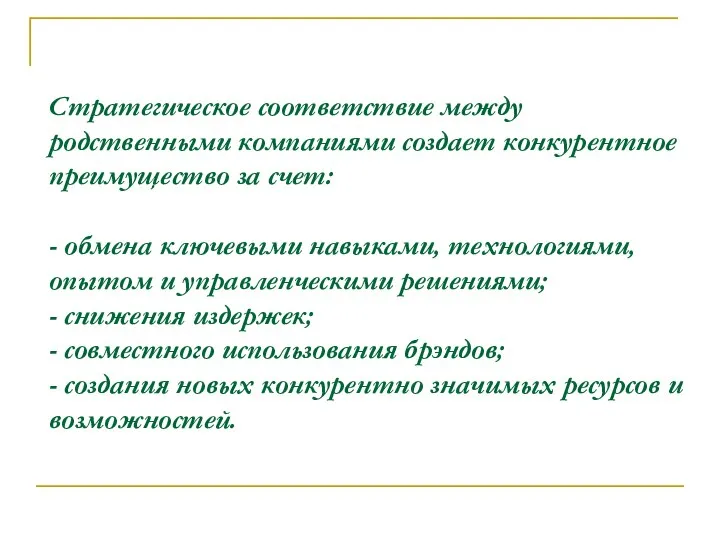 Стратегическое соответствие между родственными компаниями создает конкурентное преимущество за счет:

- обмена ключевыми навыками, технологиями, опытом и управленческими решениями;
- снижения издержек;
- совместного использования брэндов;
- создания новых конкурентно значимых ресурсов и возможностей.